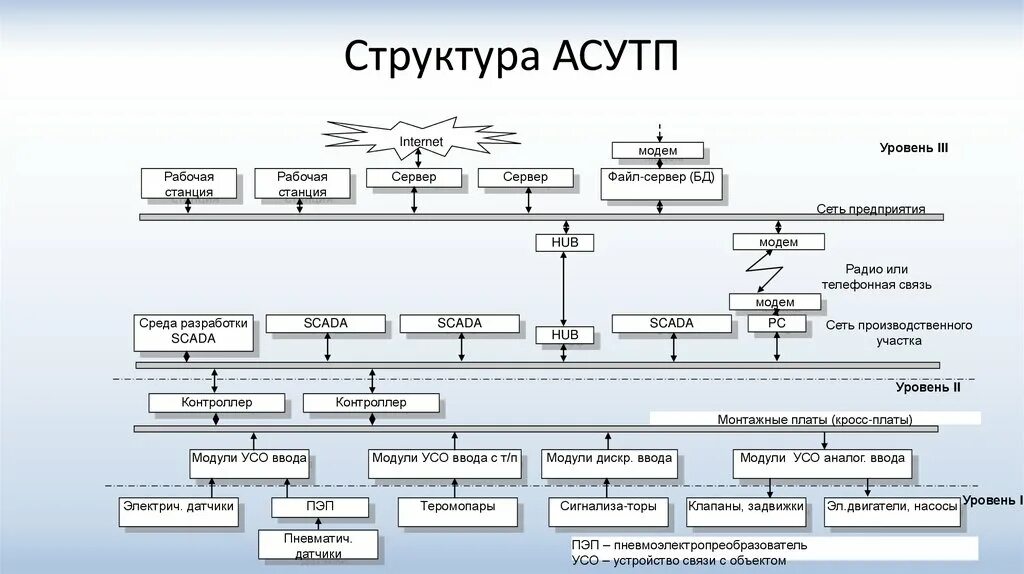 Структура АСУТП

Internet

модем

Уровень III

Рабочая станция

Рабочая станция

Сервер

Сервер

Файл-сервер (БД)

Сеть предприятия

HUB

модем

Радио или телефонная связь

модем

Среда разработки SCADA

SCADA

SCADA

HUB

SCADA

PC

Сеть производственного участка

Уровень II

Контроллер

Контроллер

Монтажные платы (кросс-платы)

Модули УСО ввода

Модули УСО ввода с т/п

Модули дискр. ввода

Модули УСО аналог. ввода

Уровень I

Электрич. датчики

ПЭП

Теромопары

Сигнализа-торы

Клапаны, задвижки

Эл.двигатели, насосы

Пневматич. датчики

ПЭП – пневмоэлектропреобразователь
УСО – устройство связи с объектом